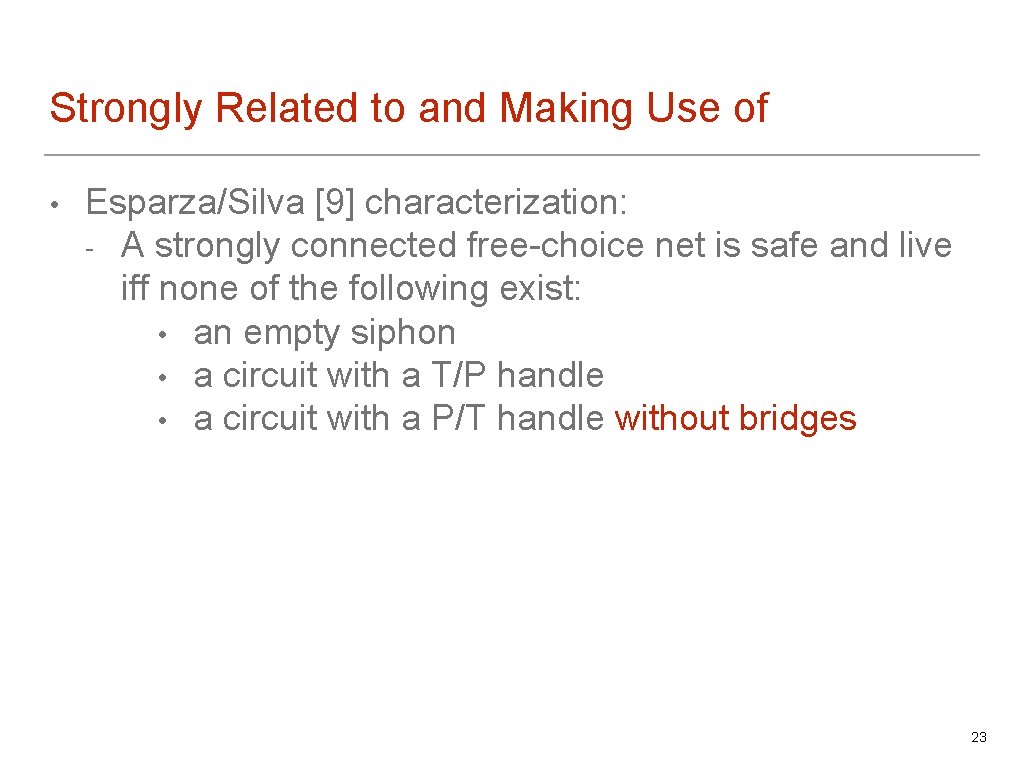 Strongly Related to and Making Use of

• Esparza/Silva [9] characterization:
- A strongly connected free-choice net is safe and live iff none of the following exist:
• an empty siphon
• a circuit with a T/P handle
• a circuit with a P/T handle without bridges

23